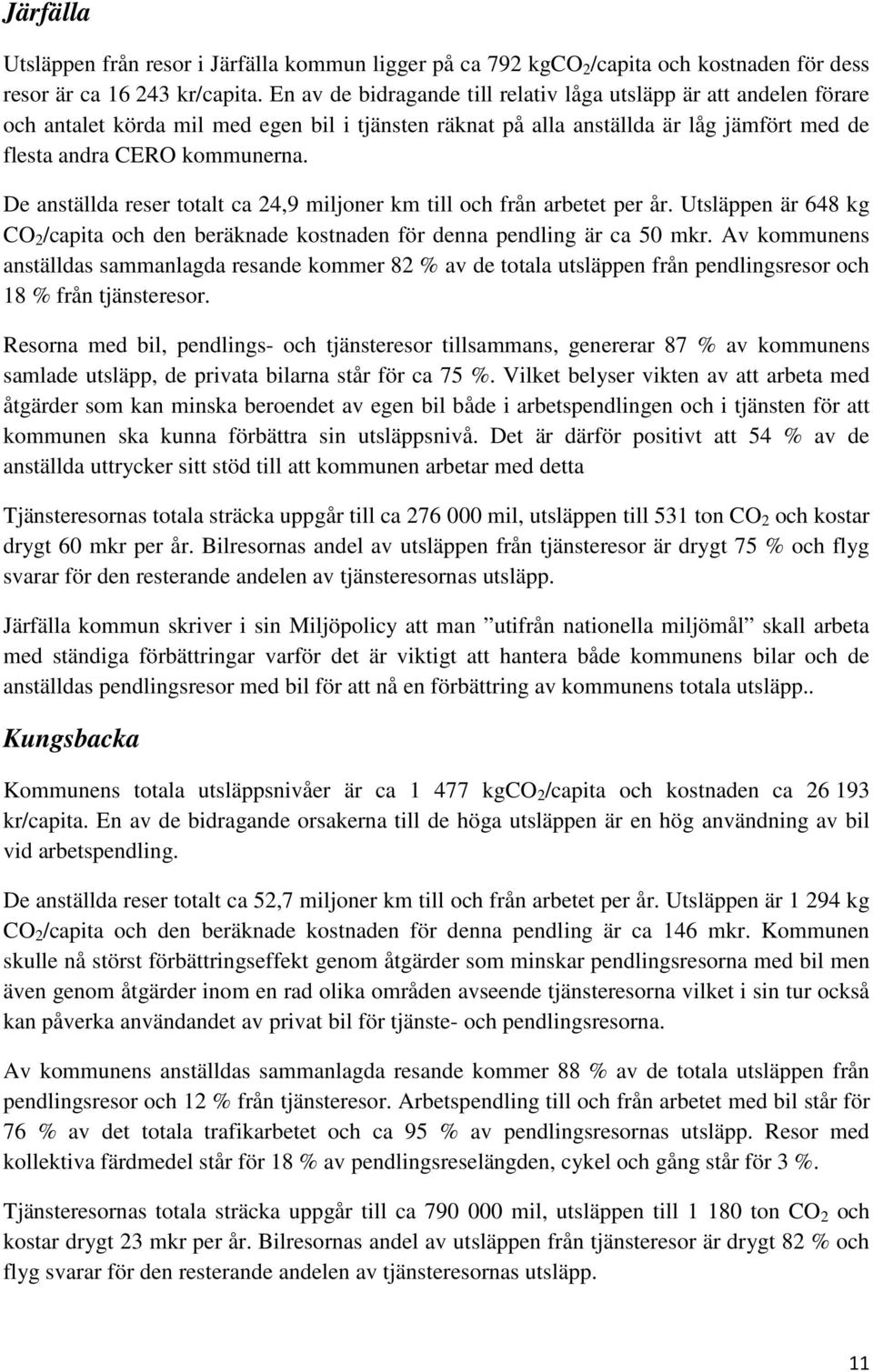 Järfälla

Utsläppen från resor i Järfälla kommun ligger på ca 792 kg$CO_2$/capita och kostnaden för dess resor är ca 16 243 kr/capita. En av de bidragande till relativ låga utsläpp är att andelen förare och antalet körda mil med egen bil i tjänsten räknat på alla anställda är låg jämfört med de flesta andra CERO kommunerna.

De anställda reser totalt ca 24,9 miljoner km till och från arbetet per år. Utsläppen är 648 kg $CO_2$/capita och den beräknade kostnaden för denna pendling är ca 50 mkr. Av kommunens anställdas sammanlagda resande kommer 82 % av de totala utsläppen från pendlingsresor och 18 % från tjänsteresor.

Resorna med bil, pendlings- och tjänsteresor tillsammans, genererar 87 % av kommunens samlade utsläpp, de privata bilarna står för ca 75 %. Vilket belyser vikten av att arbeta med åtgärder som kan minska beroendet av egen bil både i arbetspendlingen och i tjänsten för att kommunen ska kunna förbättra sin utsläppsnivå. Det är därför positivt att 54 % av de anställda uttrycker sitt stöd till att kommunen arbetar med detta

Tjänsteresornas totala sträcka uppgår till ca 276 000 mil, utsläppen till 531 ton $CO_2$ och kostar drygt 60 mkr per år. Bilresornas andel av utsläppen från tjänsteresor är drygt 75 % och flyg svarar för den resterande andelen av tjänsteresornas utsläpp.

Järfälla kommun skriver i sin Miljöpolicy att man ”utifrån nationella miljömål” skall arbeta med ständiga förbättringar varför det är viktigt att hantera både kommunens bilar och de anställdas pendlingsresor med bil för att nå en förbättring av kommunens totala utsläpp..

Kungsbacka

Kommunens totala utsläppsnivåer är ca 1 477 kg$CO_2$/capita och kostnaden ca 26 193 kr/capita. En av de bidragande orsakerna till de höga utsläppen är en hög användning av bil vid arbetspendling.

De anställda reser totalt ca 52,7 miljoner km till och från arbetet per år. Utsläppen är 1 294 kg $CO_2$/capita och den beräknade kostnaden för denna pendling är ca 146 mkr. Kommunen skulle nå störst förbättringseffekt genom åtgärder som minskar pendlingsresorna med bil men även genom åtgärder inom en rad olika områden avseende tjänsteresorna vilket i sin tur också kan påverka användandet av privat bil för tjänste- och pendlingsresorna.

Av kommunens anställdas sammanlagda resande kommer 88 % av de totala utsläppen från pendlingsresor och 12 % från tjänsteresor. Arbetspendling till och från arbetet med bil står för 76 % av det totala trafikarbetet och ca 95 % av pendlingsresornas utsläpp. Resor med kollektiva färdmedel står för 18 % av pendlingsreselängden, cykel och gång står för 3 %.

Tjänsteresornas totala sträcka uppgår till ca 790 000 mil, utsläppen till 1 180 ton $CO_2$ och kostar drygt 23 mkr per år. Bilresornas andel av utsläppen från tjänsteresor är drygt 82 % och flyg svarar för den resterande andelen av tjänsteresornas utsläpp.

11